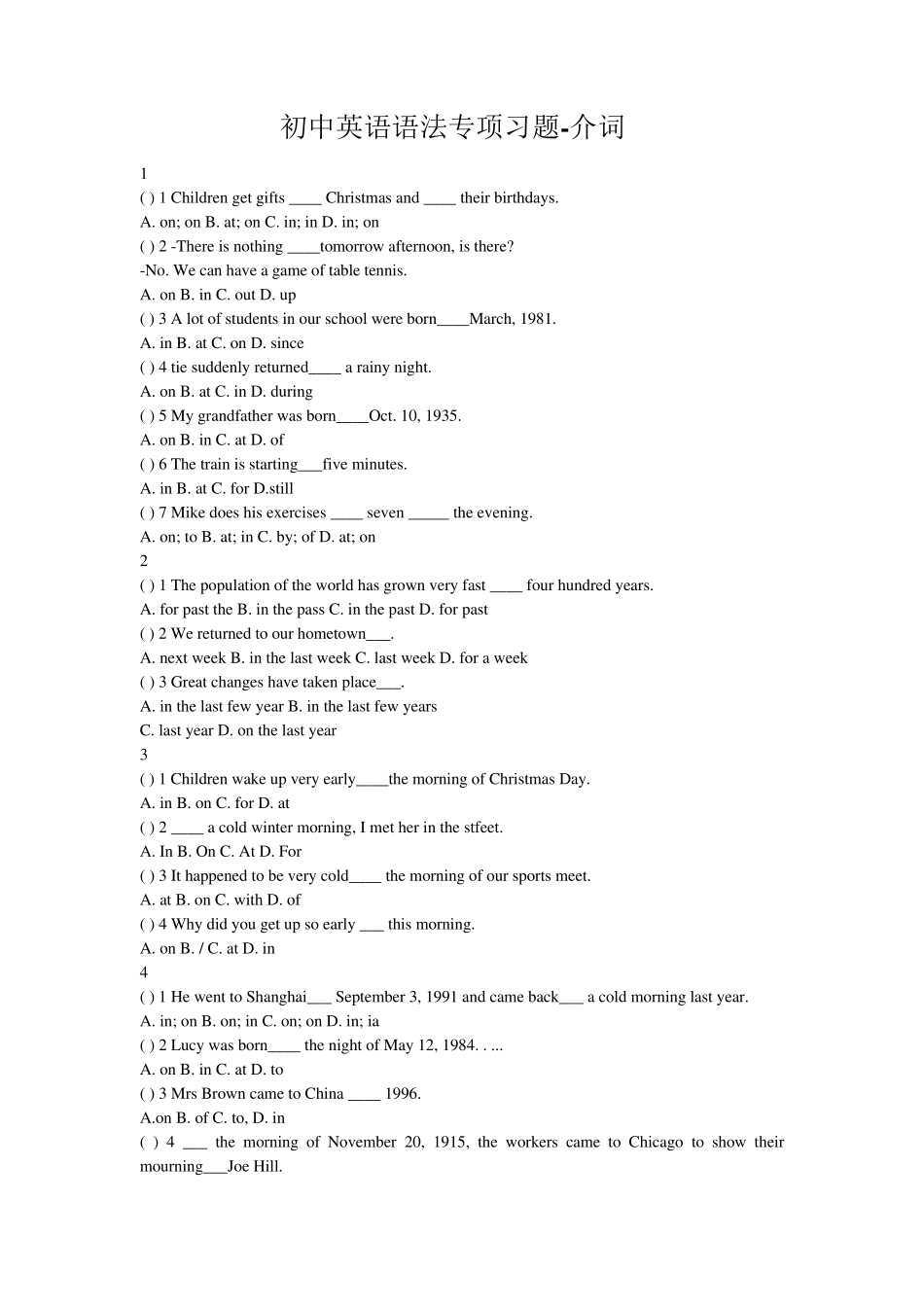 初中英语语法专项习题-介词

1

( ) 1 Children get gifts ____ Christmas and ____ their birthdays.

A. on; on B. at; on C. in; in D. in; on

( ) 2 -There is nothing ____tomorrow afternoon, is there?

-No. We can have a game of table tennis.

A. on B. in C. out D. up

( ) 3 A lot of students in our school were born____March, 1981.

A. in B. at C. on D. since

( ) 4 tie suddenly returned____ a rainy night.

A. on B. at C. in D. during

( ) 5 My grandfather was born____Oct. 10, 1935.

A. on B. in C. at D. of

( ) 6 The train is starting___five minutes.

A. in B. at C. for D.still

( ) 7 Mike does his exercises ____ seven _____ the evening.

A. on; to B. at; in C. by; of D. at; on

2

( ) 1 The population of the world has grown very fast ____ four hundred years.

A. for past the B. in the pass C. in the past D. for past

( ) 2 We returned to our hometown___.

A. next week B. in the last week C. last week D. for a week

( ) 3 Great changes have taken place___.

A. in the last few year B. in the last few years

C. last year D. on the last year

3

( ) 1 Children wake up very early____the morning of Christmas Day.

A. in B. on C. for D. at

( ) 2 ____ a cold winter morning, I met her in the stfeet.

A. In B. On C. At D. For

( ) 3 It happened to be very cold____ the morning of our sports meet.

A. at B. on C. with D. of

( ) 4 Why did you get up so early ___ this morning.

A. on B. / C. at D. in

4

( ) 1 He went to Shanghai___ September 3, 1991 and came back___ a cold morning last year.

A. in; on B. on; in C. on; on D. in; ia

( ) 2 Lucy was born____ the night of May 12, 1984. . ...

A. on B. in C. at D. to

( ) 3 Mrs Brown came to China ____ 1996.

A.on B. of C. to, D. in

( ) 4 ___ the morning of November 20, 1915, the workers came to Chicago to show their mourning___Joe Hill.